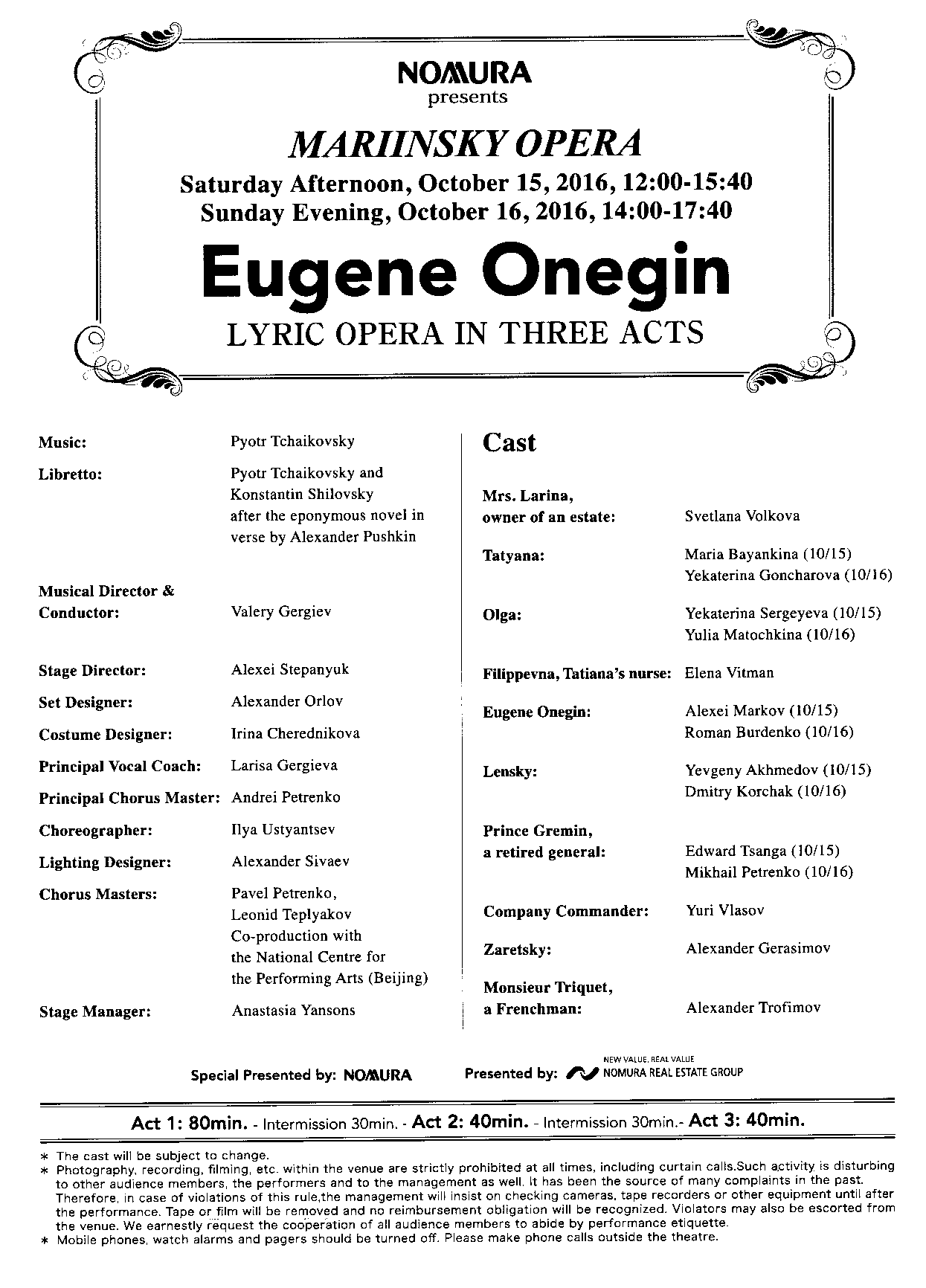 NOMURA
presents

MARIINSKY OPERA

Saturday Afternoon, October 15, 2016, 12:00-15:40
Sunday Evening, October 16, 2016, 14:00-17:40

Eugene Onegin

LYRIC OPERA IN THREE ACTS

Music: Pyotr Tchaikovsky

Libretto: Pyotr Tchaikovsky and Konstantin Shilovsky after the eponymous novel in verse by Alexander Pushkin

Musical Director & Conductor: Valery Gergiev

Stage Director: Alexei Stepanyuk

Set Designer: Alexander Orlov

Costume Designer: Irina Cherednikova

Principal Vocal Coach: Larisa Gergieva

Principal Chorus Master: Andrei Petrenko

Choreographer: Ilya Ustyantsev

Lighting Designer: Alexander Sivaev

Chorus Masters: Pavel Petrenko, Leonid Teplyakov Co-production with the National Centre for the Performing Arts (Beijing)

Stage Manager: Anastasia Yansons

Cast

Mrs. Larina, owner of an estate: Svetlana Volkova

Tatyana: Maria Bayankina (10/15) Yekaterina Goncharova (10/16)

Olga: Yekaterina Sergeyeva (10/15) Yulia Matochkina (10/16)

Filippevna, Tatiana's nurse: Elena Vitman

Eugene Onegin: Alexei Markov (10/15) Roman Burdenko (10/16)

Lensky: Yevgeny Akhmedov (10/15) Dmitry Korchak (10/16)

Prince Gremin, a retired general: Edward Tsanga (10/15) Mikhail Petrenko (10/16)

Company Commander: Yuri Vlasov

Zaretsky: Alexander Gerasimov

Monsieur Triquet, a Frenchman: Alexander Trofimov

Special Presented by: NOMURA Presented by: NEW VALUE, REAL VALUE NOMURA REAL ESTATE GROUP

Act 1: 80min. - Intermission 30min. - Act 2: 40min. - Intermission 30min.- Act 3: 40min.

* The cast will be subject to change.
* Photography, recording, filming, etc. within the venue are strictly prohibited at all times, including curtain calls.Such activity is disturbing to other audience members, the performers and to the management as well. It has been the source of many complaints in the past. Therefore, in case of violations of this rule,the management will insist on checking cameras, tape recorders or other equipment until after the performance. Tape or film will be removed and no reimbursement obligation will be recognized. Violators may also be escorted from the venue. We earnestly request the cooperation of all audience members to abide by performance etiquette.
* Mobile phones, watch alarms and pagers should be turned off. Please make phone calls outside the theatre.